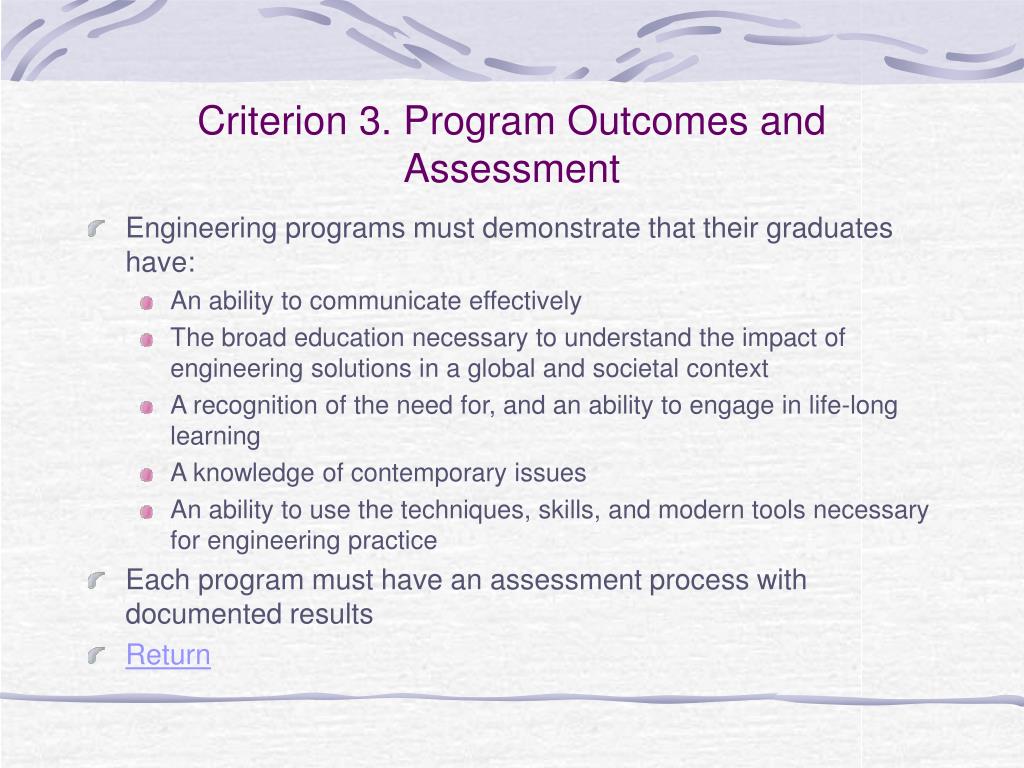 Criterion 3. Program Outcomes and Assessment

Engineering programs must demonstrate that their graduates have:

An ability to communicate effectively

The broad education necessary to understand the impact of engineering solutions in a global and societal context

A recognition of the need for, and an ability to engage in life-long learning

A knowledge of contemporary issues

An ability to use the techniques, skills, and modern tools necessary for engineering practice

Each program must have an assessment process with documented results

Return